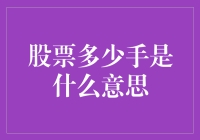 股票多少手是什么意思